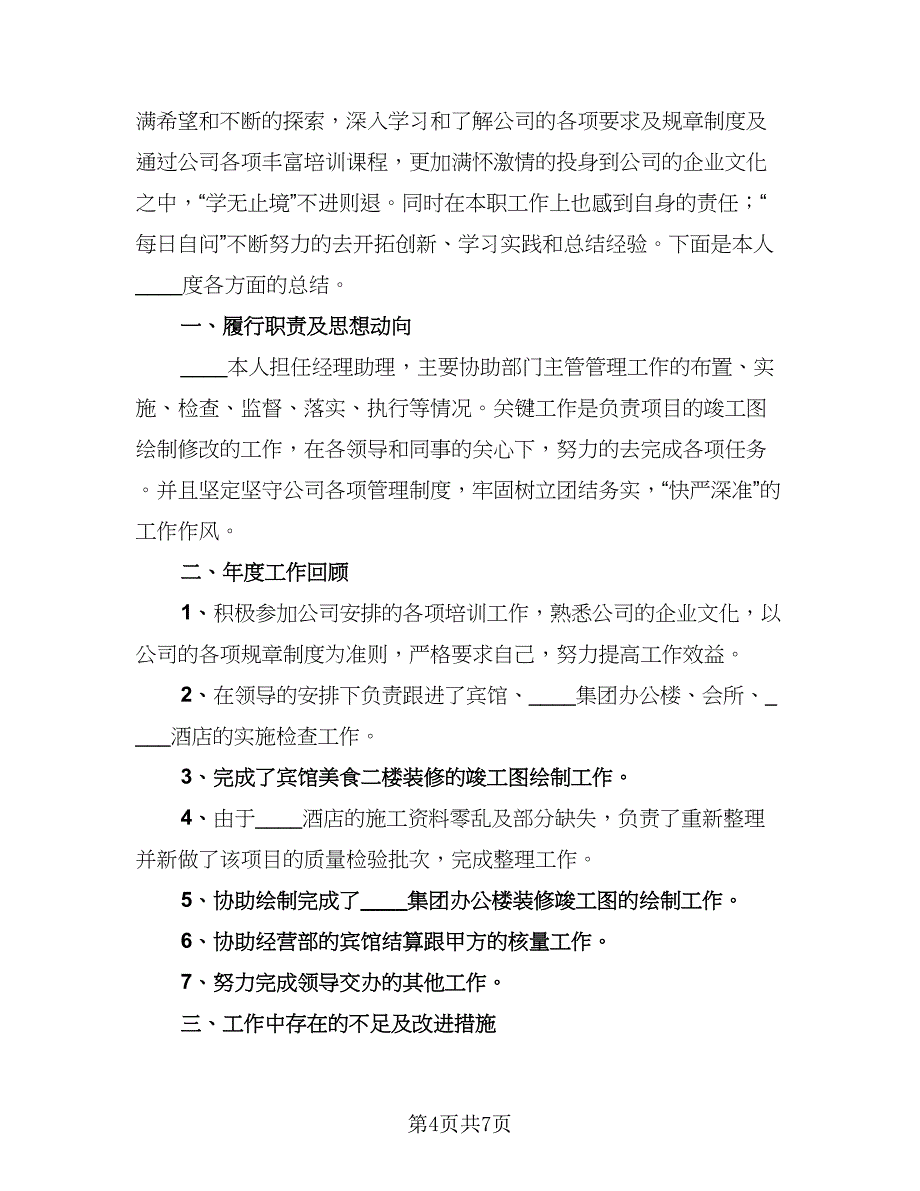 满希望和不断的探索，深入学习和了解公司的各项要求及规章制度及通过公司各项丰富培训课程，更加满怀激情的投身到公司的企业文化之中，“学无止境”不进则退。同时在本职工作上也感到自身的责任；“每日自问”不断努力的去开拓创新、学习实践和总结经验。下面是本人____度各方面的总结。

一、履行职责及思想动向

____本人担任经理助理，主要协助部门主管管理工作的布置、实施、检查、监督、落实、执行等情况。关键工作是负责项目的竣工图绘制修改的工作，在各领导和同事的关心下，努力的去完成各项任务。并且坚定坚守公司各项管理制度，牢固树立团结务实，“快严深准”的工作作风。

二、年度工作回顾

1、积极参加公司安排的各项培训工作，熟悉公司的企业文化，以公司的各项规章制度为准则，严格要求自己，努力提高工作效益。

2、在领导的安排下负责跟进了宾馆、____集团办公楼、会所、____酒店的实施检查工作。

3、完成了宾馆美食二楼装修的竣工图绘制工作。

4、由于____酒店的施工资料零乱及部分缺失，负责了重新整理并新做了该项目的质量检验批次，完成整理工作。

5、协助绘制完成了____集团办公楼装修竣工图的绘制工作。

6、协助经营部的宾馆结算跟甲方的核量工作。

7、努力完成领导交办的其他工作。

三、工作中存在的不足及改进措施

第4页共7页